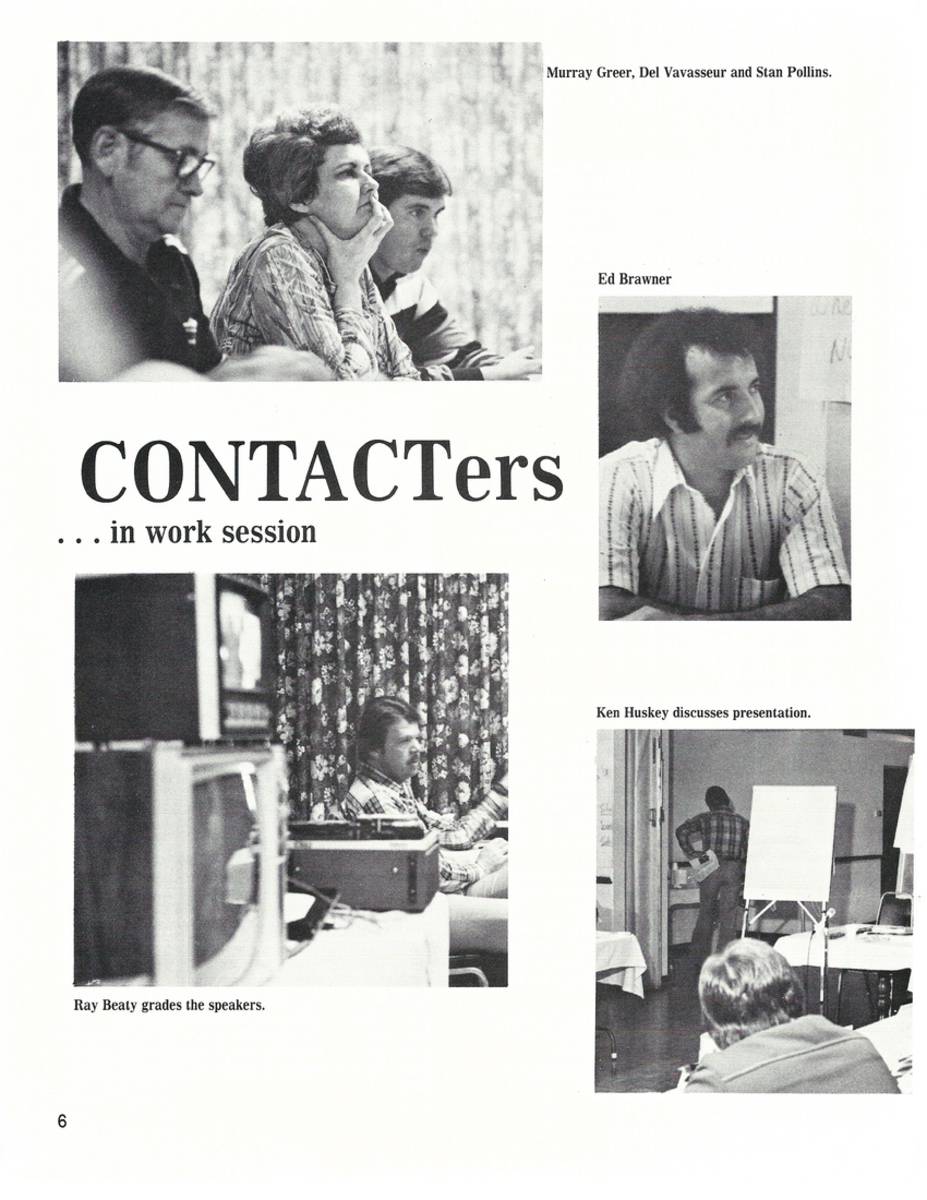 Murray Greer, Del Vavasseur and Stan Pollins.

Ed Brawner

CONTACTers

. . . in work session

Ken Huskey discusses presentation.

Ray Beaty grades the speakers.

6